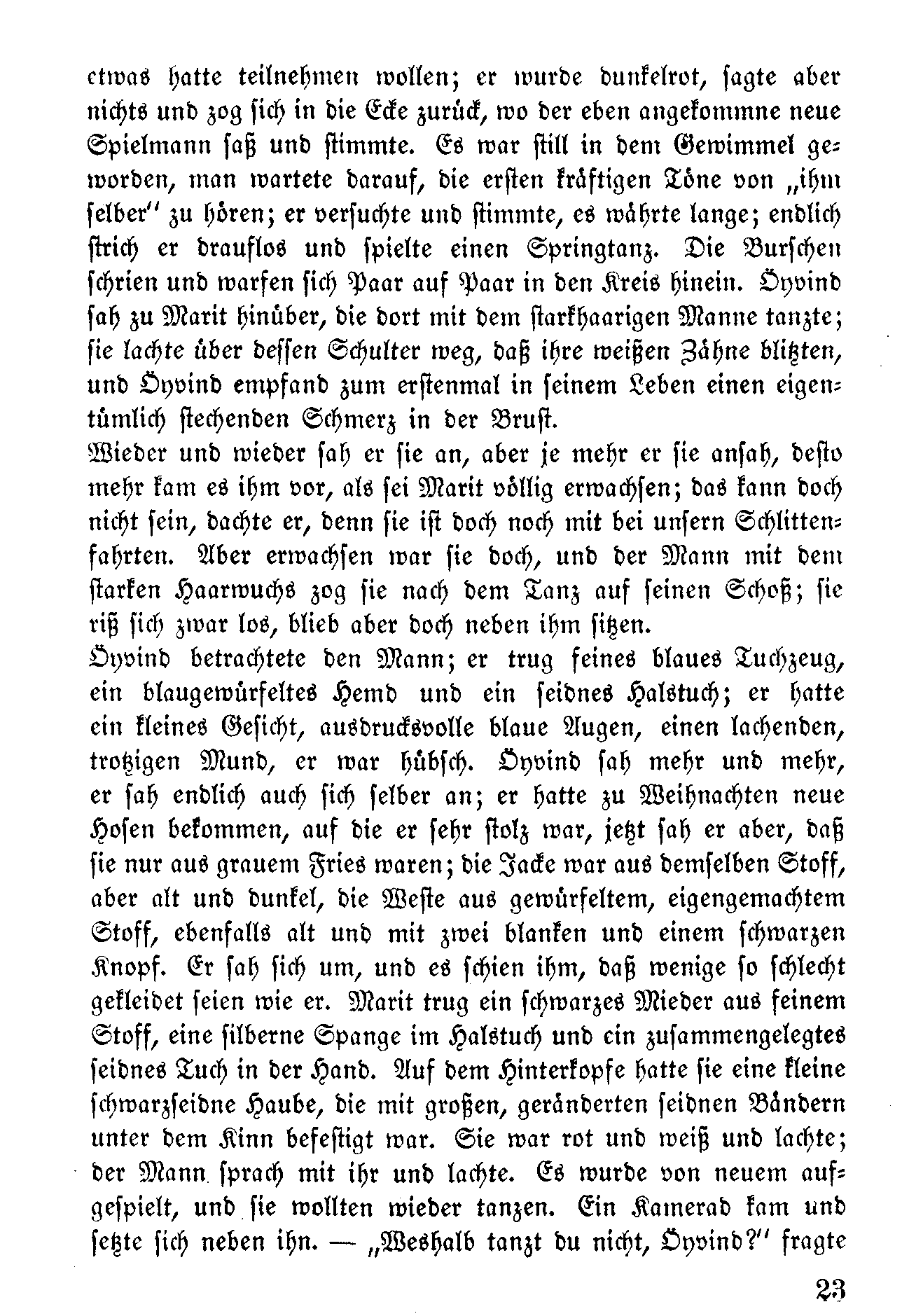 etwas hatte teilnehmen wollen; er wurde dunkelrot, sagte aber nichts und zog sich in die Ecke zurück, wo der eben angekommne neue Spielmann saß und stimmte. Es war still in dem Gewimmel geworden, man wartete darauf, die ersten kräftigen Töne von „ihm selber" zu hören; er versuchte und stimmte, es währte lange; endlich strich er drauflos und spielte einen Springtanz. Die Burschen schrien und warfen sich Paar auf Paar in den Kreis hinein. Öyvind sah zu Marit hinüber, die dort mit dem starkhaarigen Manne tanzte; sie lachte über dessen Schulter weg, daß ihre weißen Zähne blitzten, und Öyvind empfand zum erstenmal in seinem Leben einen eigentümlich stechenden Schmerz in der Brust.

Wieder und wieder sah er sie an, aber je mehr er sie ansah, desto mehr kam es ihm vor, als sei Marit völlig erwachsen; das kann doch nicht sein, dachte er, denn sie ist doch noch mit bei unsern Schlittenfahrten. Aber erwachsen war sie doch, und der Mann mit dem starken Haarwuchs zog sie nach dem Tanz auf seinen Schoß; sie riß sich zwar los, blieb aber doch neben ihm sitzen.

Öyvind betrachtete den Mann; er trug feines blaues Tuchzeug, ein blaugewürfeltes Hemd und ein seidnes Halstuch; er hatte ein kleines Gesicht, ausdrucksvolle blaue Augen, einen lachenden, trotzigen Mund, er war hübsch. Öyvind sah mehr und mehr, er sah endlich auch sich selber an; er hatte zu Weihnachten neue Hosen bekommen, auf die er sehr stolz war, jetzt sah er aber, daß sie nur aus grauem Fries waren; die Jacke war aus demselben Stoff, aber alt und dunkel, die Weste aus gewürfeltem, eigengemachtem Stoff, ebenfalls alt und mit zwei blanken und einem schwarzen Knopf. Er sah sich um, und es schien ihm, daß wenige so schlecht gekleidet seien wie er. Marit trug ein schwarzes Mieder aus feinem Stoff, eine silberne Spange im Halstuch und ein zusammengelegtes seidnes Tuch in der Hand. Auf dem Hinterkopfe hatte sie eine kleine schwarzseidne Haube, die mit großen, geränderten seidnen Bändern unter dem Kinn befestigt war. Sie war rot und weiß und lachte; der Mann sprach mit ihr und lachte. Es wurde von neuem aufgespielt, und sie wollten wieder tanzen. Ein Kamerad kam und setzte sich neben ihn. — „Weshalb tanzt du nicht, Öyvind?" fragte

23